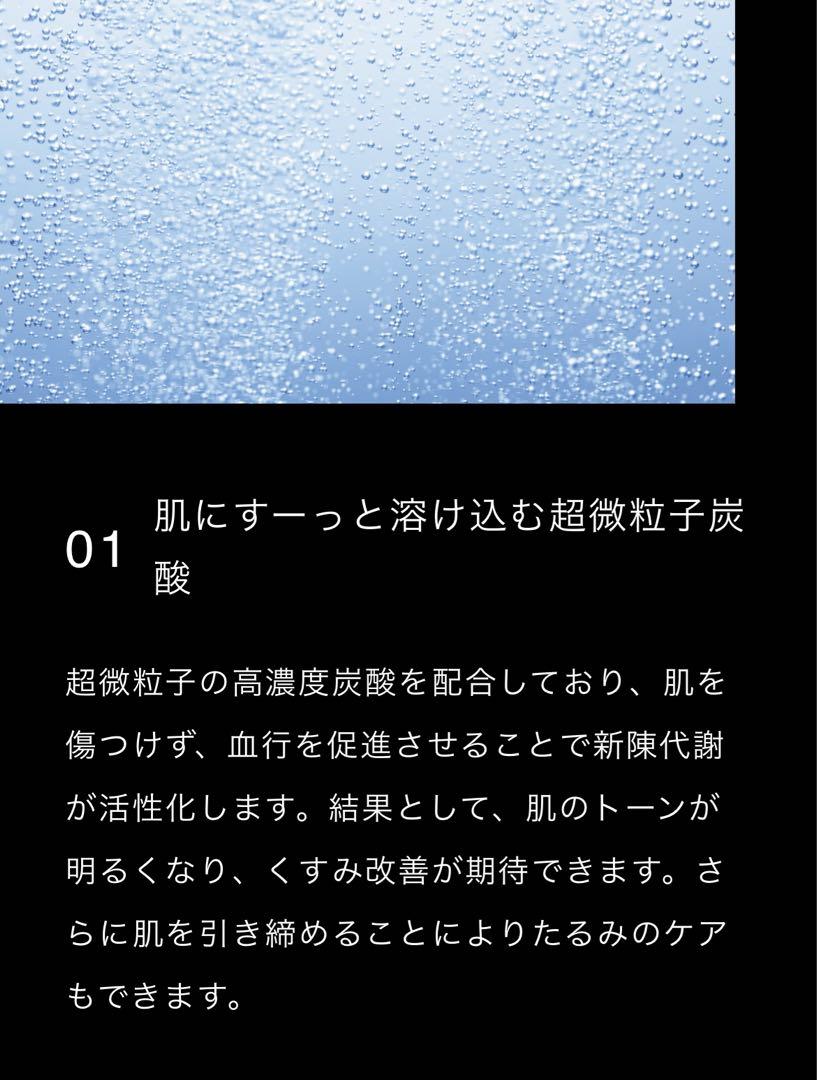 01 肌にすーっと溶け込む超微粒子炭酸

超微粒子の高濃度炭酸を配合しており、肌を傷つけず、血行を促進させることで新陳代謝が活性化します。結果として、肌のトーンが明るくなり、くすみ改善が期待できます。さらに肌を引き締めることによりたるみのケアもできます。